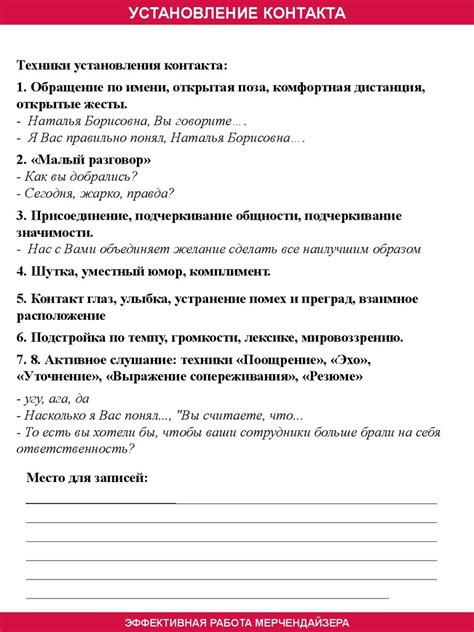 УСТАНОВЛЕНИЕ КОНТАКТА

Техники установления контакта:

1. Обращение по имени, открытая поза, комфортная дистанция, открытые жесты.
- Наталья Борисовна, Вы говорите….
- Я Вас правильно понял, Наталья Борисовна….

2. «Малый разговор»
- Как вы добрались?
- Сегодня, жарко, правда?

3. Присоединение, подчеркивание общности, подчеркивание значимости.
- Нас с Вами объединяет желание сделать все наилучшим образом

4. Шутка, уместный юмор, комплимент.

5. Контакт глаз, улыбка, устранение помех и преград, взаимное расположение

6. Подстройка по темпу, громкости, лексике, мировоззрению.

7. 8. Активное слушание: техники «Поощрение», «Эхо», «Уточнение», «Выражение сопереживания», «Резюме»

- угу, ага, да
- Насколько я Вас понял..., "Вы считаете, что...
- То есть вы хотели бы, чтобы ваши сотрудники больше брали на себя ответственность?

Место для записей:

ЭФФЕКТИВНАЯ РАБОТА МЕРЧЕНДАЙЗЕРА